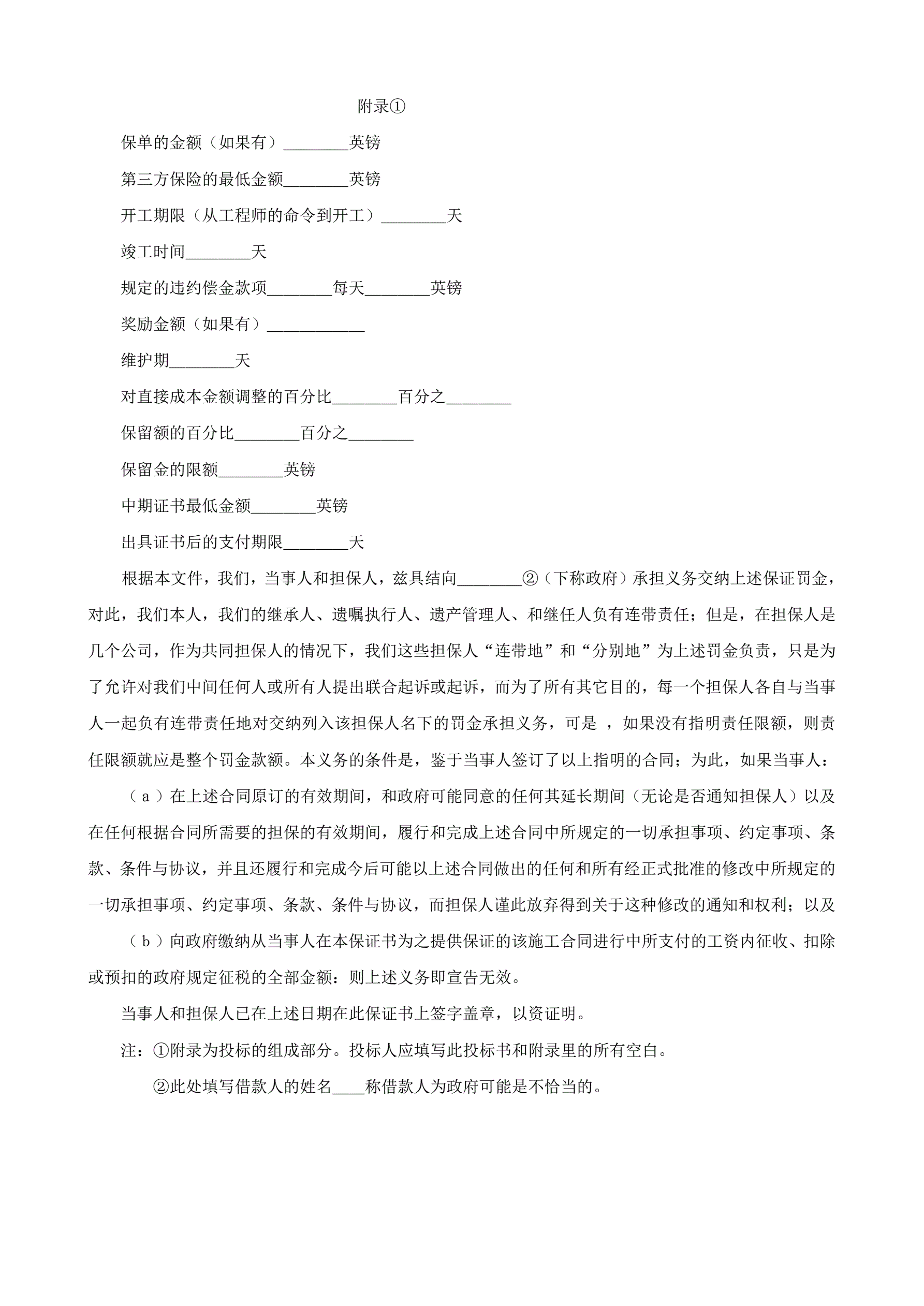 附录①

保单的金额（如果有）________英镑

第三方保险的最低金额________英镑

开工期限（从工程师的命令到开工）________天

竣工时间________天

规定的违约偿金款项________每天________英镑

奖励金额（如果有）____________

维护期________天

对直接成本金额调整的百分比________百分之________

保留额的百分比________百分之________

保留金的限额________英镑

中期证书最低金额________英镑

出具证书后的支付期限________天

根据本文件，我们，当事人和担保人，兹具结向________②（下称政府）承担义务交纳上述保证罚金，对此，我们本人，我们的继承人、遗嘱执行人、遗产管理人、和继任人负有连带责任；但是，在担保人是几个公司，作为共同担保人的情况下，我们这些担保人“连带地”和“分别地”为上述罚金负责，只是为了允许对我们中间任何人或所有人提出联合起诉或起诉，而为了所有其它目的，每一个担保人各自与当事人一起负有连带责任地对交纳列入该担保人名下的罚金承担义务，可是 ，如果没有指明责任限额，则责任限额就应是整个罚金款额。本义务的条件是，鉴于当事人签订了以上指明的合同；为此，如果当事人：

（a）在上述合同原订的有效期间，和政府可能同意的任何其延长期间（无论是否通知担保人）以及在任何根据合同所需要的担保的有效期间，履行和完成上述合同中所规定的一切承担事项、约定事项、条款、条件与协议，并且还履行和完成今后可能以上述合同做出的任何和所有经正式批准的修改中所规定的一切承担事项、约定事项、条款、条件与协议，而担保人谨此放弃得到关于这种修改的通知和权利；以及

（b）向政府缴纳从当事人在本保证书为之提供保证的该施工合同进行中所支付的工资内征收、扣除或预扣的政府规定征税的全部金额：则上述义务即宣告无效。

当事人和担保人已在上述日期在此保证书上签字盖章，以资证明。

注：①附录为投标的组成部分。投标人应填写此投标书和附录里的所有空白。

②此处填写借款人的姓名____称借款人为政府可能是不恰当的。